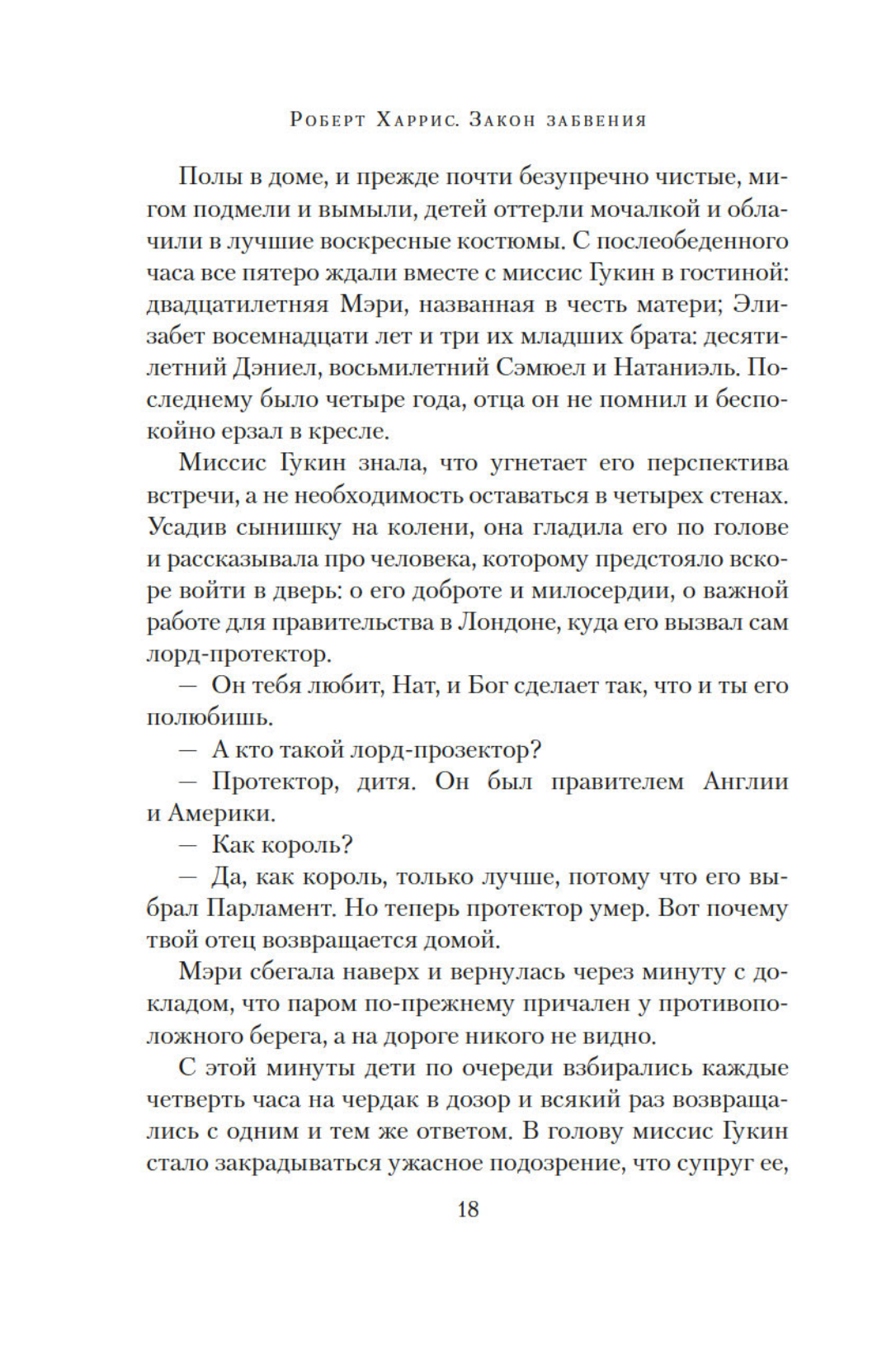 Роберт Харрис. Закон забвения

Полы в доме, и прежде почти безупречно чистые, мигом подмели и вымыли, детей оттерли мочалкой и облачили в лучшие воскресные костюмы. С послеобеденного часа все пятеро ждали вместе с миссис Гукин в гостиной: двадцатилетняя Мэри, названная в честь матери; Элизабет восемнадцати лет и три их младших брата: десятилетний Дэниел, восьмилетний Сэмюел и Натаниэль. Последнему было четыре года, отца он не помнил и беспокойно ерзал в кресле.

Миссис Гукин знала, что угнетает его перспектива встречи, а не необходимость оставаться в четырех стенах. Усадив сынишку на колени, она гладила его по голове и рассказывала про человека, которому предстояло вскоре войти в дверь: о его доброте и милосердии, о важной работе для правительства в Лондоне, куда его вызвал сам лорд-протектор.

— Он тебя любит, Нат, и Бог сделает так, что и ты его полюбишь.

— А кто такой лорд-прозектор?

— Протектор, дитя. Он был правителем Англии и Америки.

— Как король?

— Да, как король, только лучше, потому что его выбрал Парламент. Но теперь протектор умер. Вот почему твой отец возвращается домой.

Мэри сбегала наверх и вернулась через минуту с докладом, что паром по-прежнему причален у противоположного берега, а на дороге никого не видно.

С этой минуты дети по очереди взбирались каждые четверть часа на чердак в дозор и всякий раз возвращались с одним и тем же ответом. В голову миссис Гукин стало закрадываться ужасное подозрение, что супруг ее,

18